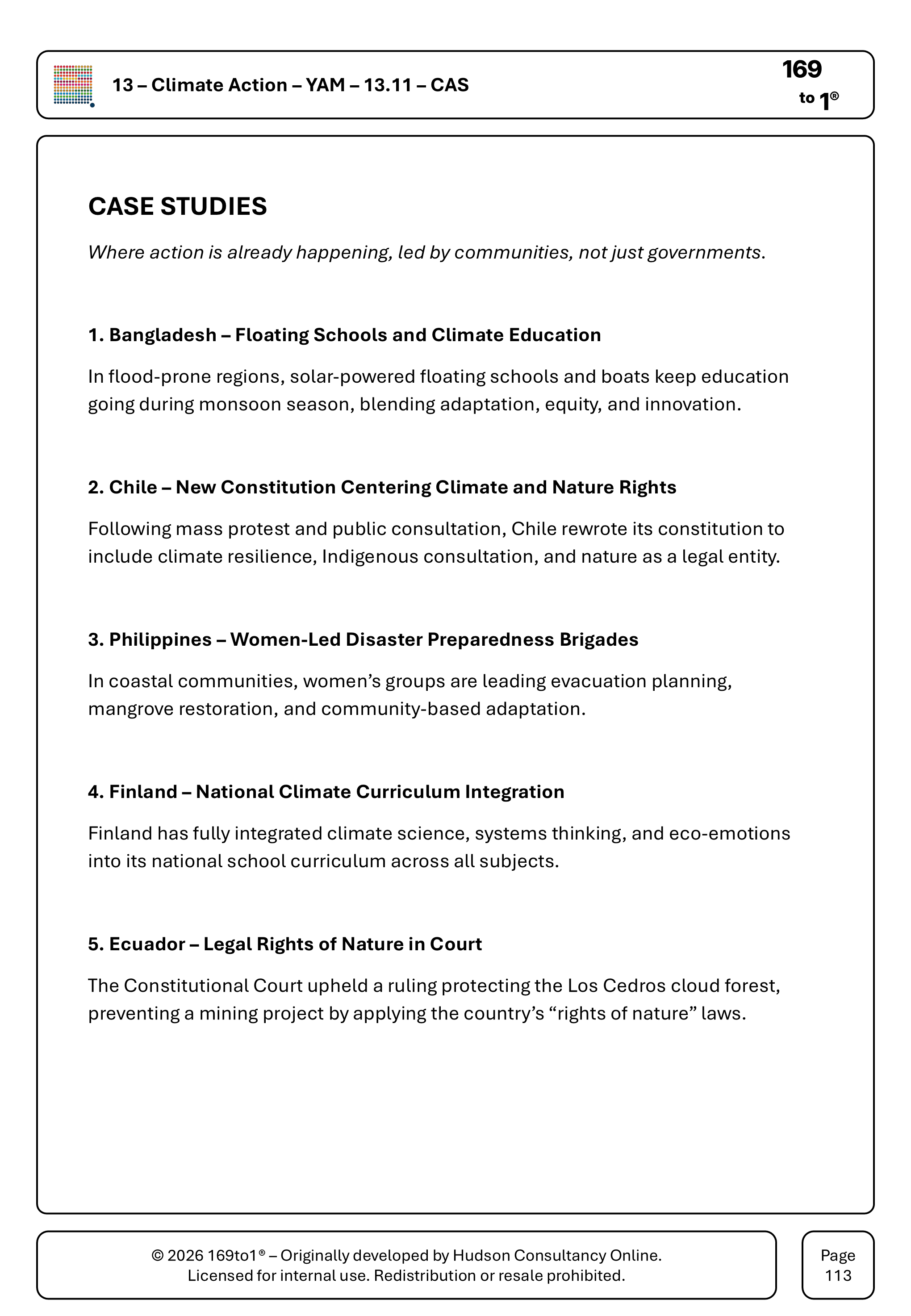 13 – Climate Action – YAM – 13.11 – CAS

169
to 1®

CASE STUDIES

Where action is already happening, led by communities, not just governments.

1. Bangladesh – Floating Schools and Climate Education

In flood-prone regions, solar-powered floating schools and boats keep education going during monsoon season, blending adaptation, equity, and innovation.

2. Chile – New Constitution Centering Climate and Nature Rights

Following mass protest and public consultation, Chile rewrote its constitution to include climate resilience, Indigenous consultation, and nature as a legal entity.

3. Philippines – Women-Led Disaster Preparedness Brigades

In coastal communities, women's groups are leading evacuation planning, mangrove restoration, and community-based adaptation.

4. Finland – National Climate Curriculum Integration

Finland has fully integrated climate science, systems thinking, and eco-emotions into its national school curriculum across all subjects.

5. Ecuador – Legal Rights of Nature in Court

The Constitutional Court upheld a ruling protecting the Los Cedros cloud forest, preventing a mining project by applying the country's "rights of nature" laws.

© 2026 169to1® – Originally developed by Hudson Consultancy Online.
Licensed for internal use. Redistribution or resale prohibited.

Page
113